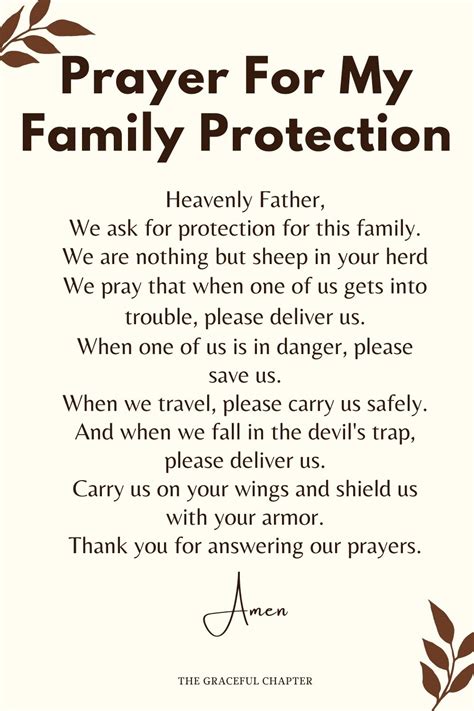 Prayer For My Family Protection

Heavenly Father,
We ask for protection for this family.
We are nothing but sheep in your herd
We pray that when one of us gets into trouble, please deliver us.
When one of us is in danger, please save us.
When we travel, please carry us safely.
And when we fall in the devil's trap, please deliver us.
Carry us on your wings and shield us with your armor.
Thank you for answering our prayers.

Amen

THE GRACEFUL CHAPTER